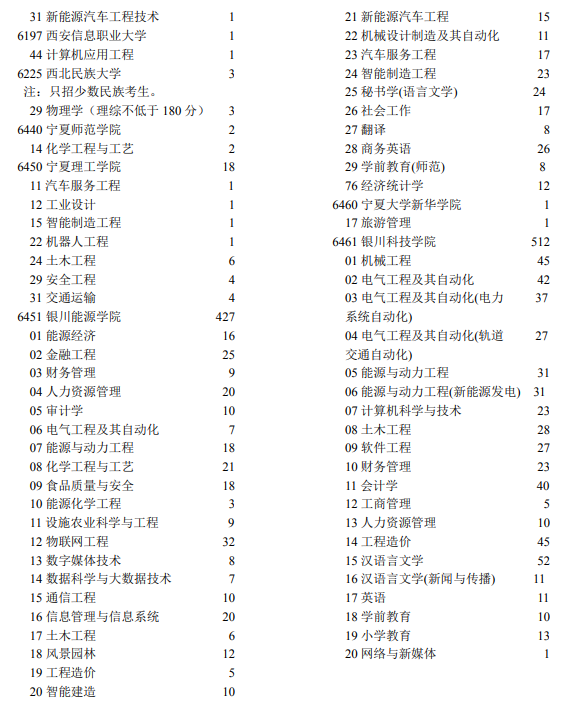 31 新能源汽车工程技术 1
6197 西安信息职业大学 1
44 计算机应用工程 1
6225 西北民族大学 3
注：只招少数民族考生。
29 物理学（理综不低于 180 分） 3
6440 宁夏师范学院 2
14 化学工程与工艺 2
6450 宁夏理工学院 18
11 汽车服务工程 1
12 工业设计 1
15 智能制造工程 1
22 机器人工程 1
24 土木工程 6
29 安全工程 4
31 交通运输 4
6451 银川能源学院 427
01 能源经济 16
02 金融工程 25
03 财务管理 9
04 人力资源管理 20
05 审计学 10
06 电气工程及其自动化 7
07 能源与动力工程 18
08 化学工程与工艺 21
09 食品质量与安全 18
10 能源化学工程 3
11 设施农业科学与工程 9
12 物联网工程 32
13 数字媒体技术 8
14 数据科学与大数据技术 7
15 通信工程 10
16 信息管理与信息系统 20
17 土木工程 6
18 风景园林 12
19 工程造价 5
20 智能建造 10

21 新能源汽车工程 15
22 机械设计制造及其自动化 11
23 汽车服务工程 17
24 智能制造工程 23
25 秘书学(语言文学) 24
26 社会工作 17
27 翻译 8
28 商务英语 26
29 学前教育(师范) 8
76 经济统计学 12
6460 宁夏大学新华学院 1
17 旅游管理 1
6461 银川科技学院 512
01 机械工程 45
02 电气工程及其自动化 42
03 电气工程及其自动化(电力系统自动化) 37
04 电气工程及其自动化(轨道交通自动化) 27
05 能源与动力工程 31
06 能源与动力工程(新能源发电) 31
07 计算机科学与技术 23
08 土木工程 28
09 软件工程 27
10 财务管理 23
11 会计学 40
12 工商管理 5
13 人力资源管理 10
14 工程造价 45
15 汉语言文学 52
16 汉语言文学(新闻与传播) 11
17 英语 11
18 学前教育 10
19 小学教育 13
20 网络与新媒体 1